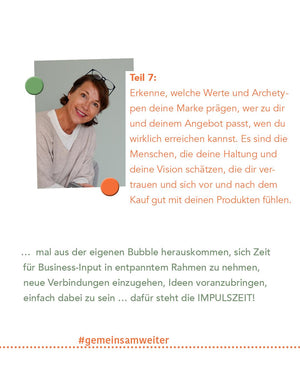 Teil 7:
Erkenne, welche Werte und Archetypen deine Marke prägen, wer zu dir und deinem Angebot passt, wen du wirklich erreichen kannst. Es sind die Menschen, die deine Haltung und deine Vision schätzen, die dir vertrauen und sich vor und nach dem Kauf gut mit deinen Produkten fühlen.

… mal aus der eigenen Bubble herauskommen, sich Zeit für Business-Input in entpanntem Rahmen zu nehmen, neue Verbindungen einzugehen, Ideen voranzubringen, einfach dabei zu sein … dafür steht die IMPULSZEIT!

#gemeinsamweiter